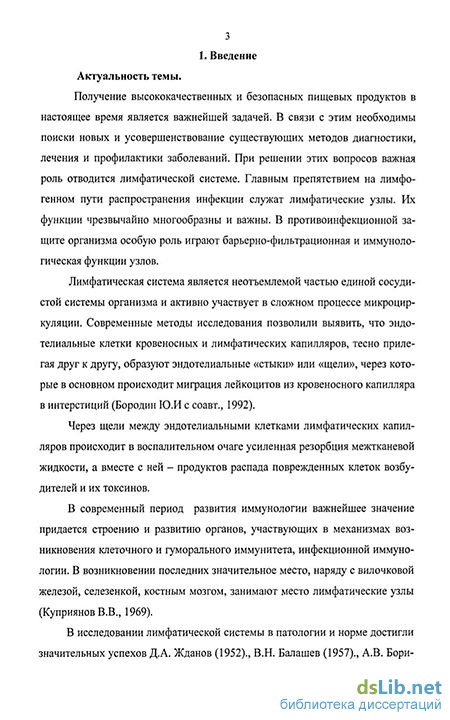 3

1. Введение

Актуальность темы.

Получение высококачественных и безопасных пищевых продуктов в настоящее время является важнейшей задачей. В связи с этим необходимы поиски новых и усовершенствование существующих методов диагностики, лечения и профилактики заболеваний. При решении этих вопросов важная роль отводится лимфатической системе. Главным препятствием на лимфогенном пути распространения инфекции служат лимфатические узлы. Их функции чрезвычайно многообразны и важны. В противоинфекционной защите организма особую роль играют барьерно-фильтрационная и иммунологическая функции узлов.

Лимфатическая система является неотъемлемой частью единой сосудистой системы организма и активно участвует в сложном процессе микроциркуляции. Современные методы исследования позволили выявить, что эндотелиальные клетки кровеносных и лимфатических капилляров, тесно прилегая друг к другу, образуют эндотелиальные «стыки» или «щели», через которые в основном происходит миграция лейкоцитов из кровеносного капилляра в интерстиций (Бородин Ю.И с соавт., 1992).

Через щели между эндотелиальными клетками лимфатических капилляров происходит в воспалительном очаге усиленная резорбция межтканевой жидкости, а вместе с ней – продуктов распада поврежденных клеток возбудителей и их токсинов.

В современный период развития иммунологии важнейшее значение придается строению и развитию органов, участвующих в механизмах возникновения клеточного и гуморального иммунитета, инфекционной иммунологии. В возникновении последних значительное место, наряду с вилочковой железой, селезенкой, костным мозгом, занимают место лимфатические узлы (Куприянов В.В., 1969).

В исследовании лимфатической системы в патологии и норме достигли значительных успехов Д.А. Жданов (1952)., В.Н. Балашев (1957)., А.В. Бори-

dsLib.net
библиотека диссертаций